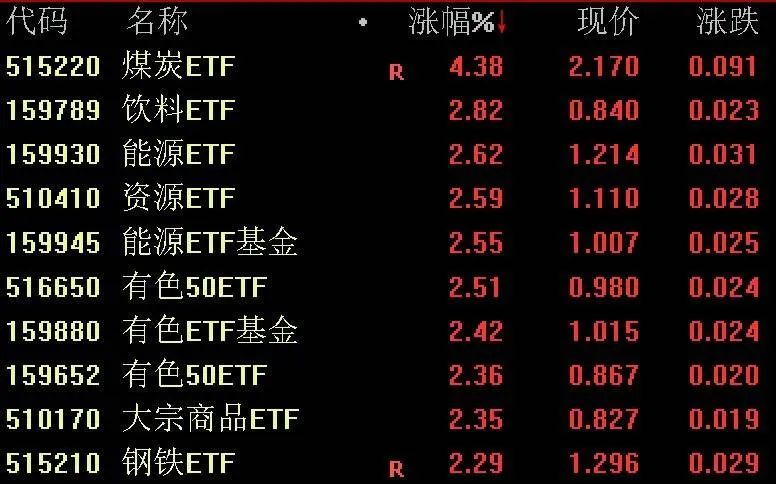 | 代码 | 名称 | • | 涨幅%↓ | 现价 | 涨跌 |
|---|---|---|---|---|---|
| 515220 | 煤炭ETF | R | 4.38 | 2.170 | 0.091 |
| 159789 | 饮料ETF | | 2.82 | 0.840 | 0.023 |
| 159930 | 能源ETF | | 2.62 | 1.214 | 0.031 |
| 510410 | 资源ETF | | 2.59 | 1.110 | 0.028 |
| 159945 | 能源ETF基金 | | 2.55 | 1.007 | 0.025 |
| 516650 | 有色50ETF | | 2.51 | 0.980 | 0.024 |
| 159880 | 有色ETF基金 | | 2.42 | 1.015 | 0.024 |
| 159652 | 有色50ETF | | 2.36 | 0.867 | 0.020 |
| 510170 | 大宗商品ETF | | 2.35 | 0.827 | 0.019 |
| 515210 | 钢铁ETF | R | 2.29 | 1.296 | 0.029 |